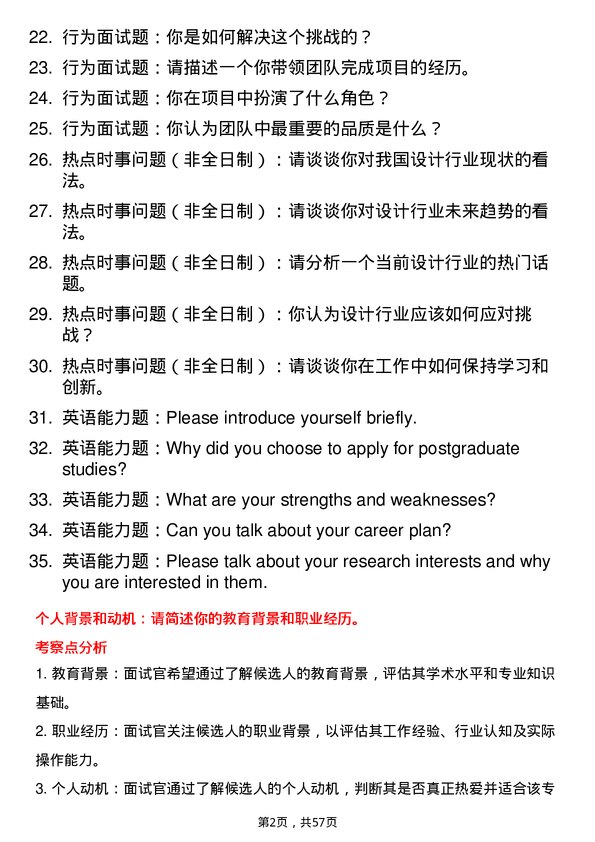 22. 行为面试题：你是如何解决这个挑战的？

23. 行为面试题：请描述一个你带领团队完成项目的经历。

24. 行为面试题：你在项目中扮演了什么角色？

25. 行为面试题：你认为团队中最重要的品质是什么？

26. 热点时事问题（非全日制）：请谈谈你对我国设计行业现状的看法。

27. 热点时事问题（非全日制）：请谈谈你对设计行业未来趋势的看法。

28. 热点时事问题（非全日制）：请分析一个当前设计行业的热门话题。

29. 热点时事问题（非全日制）：你认为设计行业应该如何应对挑战？

30. 热点时事问题（非全日制）：请谈谈你在工作中如何保持学习和创新。

31. 英语能力题：Please introduce yourself briefly.

32. 英语能力题：Why did you choose to apply for postgraduate studies?

33. 英语能力题：What are your strengths and weaknesses?

34. 英语能力题：Can you talk about your career plan?

35. 英语能力题：Please talk about your research interests and why you are interested in them.

个人背景和动机：请简述你的教育背景和职业经历。

考察点分析

1. 教育背景：面试官希望通过了解候选人的教育背景，评估其学术水平和专业知识基础。

2. 职业经历：面试官关注候选人的职业背景，以评估其工作经验、行业认知及实际操作能力。

3. 个人动机：面试官通过了解候选人的个人动机，判断其是否真正热爱并适合该专

第2页，共57页